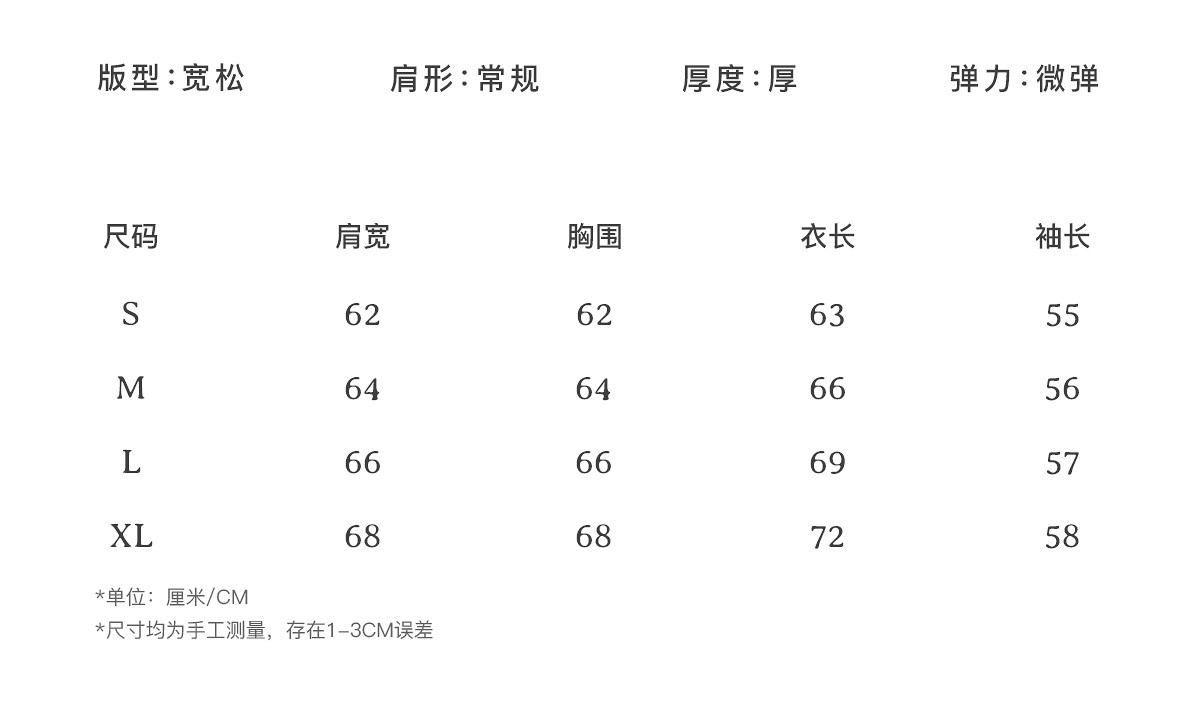 版型:宽松 肩形:常规 厚度:厚 弹力:微弹

| 尺码 | 肩宽 | 胸围 | 衣长 | 袖长 |
|---|---|---|---|---|
| S | 62 | 62 | 63 | 55 |
| M | 64 | 64 | 66 | 56 |
| L | 66 | 66 | 69 | 57 |
| XL | 68 | 68 | 72 | 58 |

*单位：厘米/CM
*尺寸均为手工测量，存在1-3CM误差